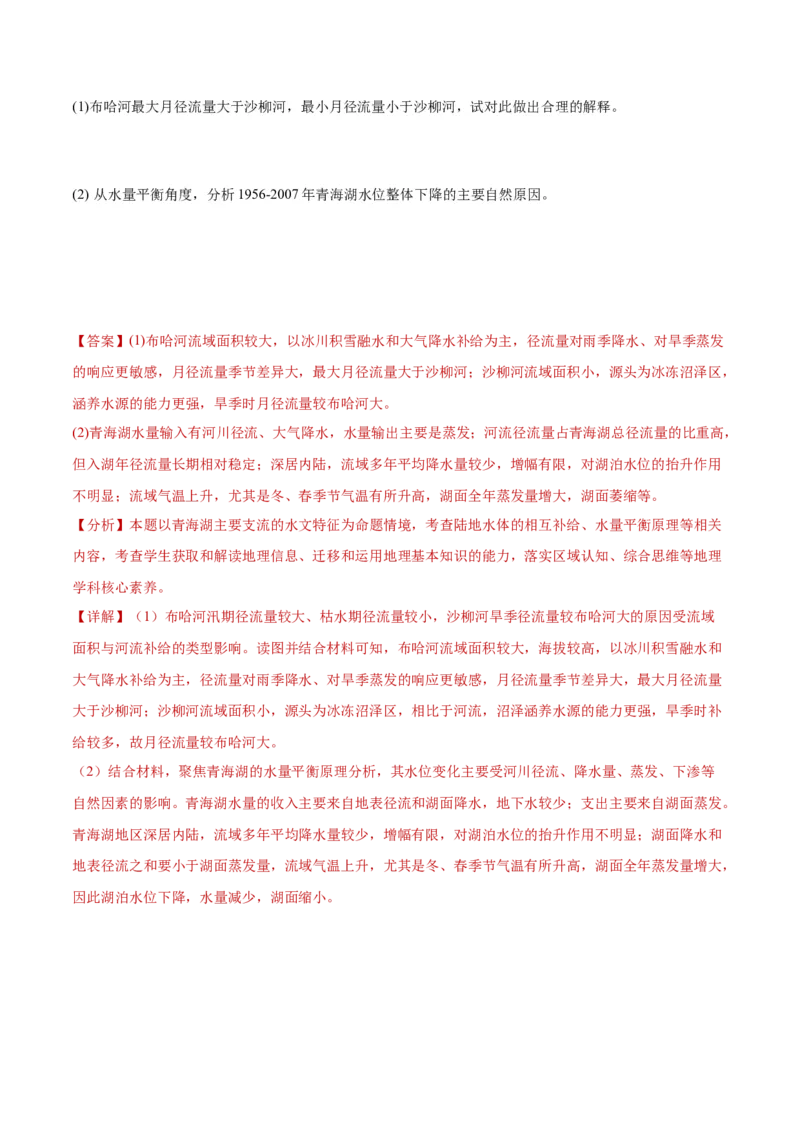 (1)布哈河最大月径流量大于沙柳河，最小月径流量小于沙柳河，试对此做出合理的解释。

(2) 从水量平衡角度，分析 1956-2007 年青海湖水位整体下降的主要自然原因。

【答案】(1)布哈河流域面积较大，以冰川积雪融水和大气降水补给为主，径流量对雨季降水、对旱季蒸发的响应更敏感，月径流量季节差异大，最大月径流量大于沙柳河；沙柳河流域面积小，源头为冰冻沼泽区，涵养水源的能力更强，旱季时月径流量较布哈河大。
(2)青海湖水量输入有河川径流、大气降水，水量输出主要是蒸发；河流径流量占青海湖总径流量的比重高，但入湖年径流量长期相对稳定；深居内陆，流域多年平均降水量较少，增幅有限，对湖泊水位的抬升作用不明显；流域气温上升，尤其是冬、春季节气温有所升高，湖面全年蒸发量增大，湖面萎缩等。
【分析】本题以青海湖主要支流的水文特征为命题情境，考查陆地水体的相互补给、水量平衡原理等相关内容，考查学生获取和解读地理信息、迁移和运用地理基本知识的能力，落实区域认知、综合思维等地理学科核心素养。
【详解】（1）布哈河汛期径流量较大、枯水期径流量较小，沙柳河旱季径流量较布哈河大的原因受流域面积与河流补给的类型影响。读图并结合材料可知，布哈河流域面积较大，海拔较高，以冰川积雪融水和大气降水补给为主，径流量对雨季降水、对旱季蒸发的响应更敏感，月径流量季节差异大，最大月径流量大于沙柳河；沙柳河流域面积小，源头为冰冻沼泽区，相比于河流，沼泽涵养水源的能力更强，旱季时补给较多，故月径流量较布哈河大。
（2）结合材料，聚焦青海湖的水量平衡原理分析，其水位变化主要受河川径流、降水量、蒸发、下渗等自然因素的影响。青海湖水量的收入主要来自地表径流和湖面降水，地下水较少；支出主要来自湖面蒸发。青海湖地区深居内陆，流域多年平均降水量较少，增幅有限，对湖泊水位的抬升作用不明显；湖面降水和地表径流之和要小于湖面蒸发量，流域气温上升，尤其是冬、春季节气温有所升高，湖面全年蒸发量增大，因此湖泊水位下降，水量减少，湖面缩小。